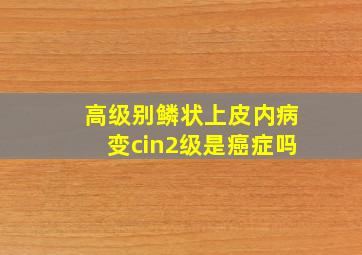 高级别鳞状上皮内病变cin2级是癌症吗